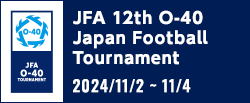 O-40

JFA
O-40
TOURNAMENT

JFA 12th O-40
Japan Football
Tournament

2024/11/2 ~ 11/4